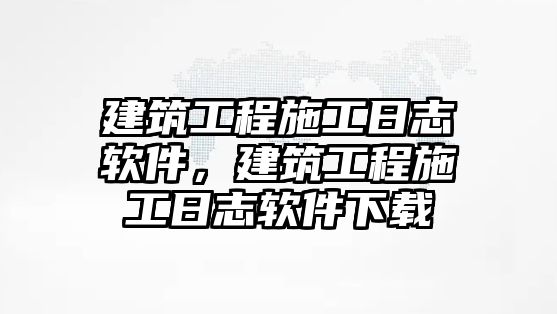 建筑工程施工日志软件，建筑工程施工日志软件下载